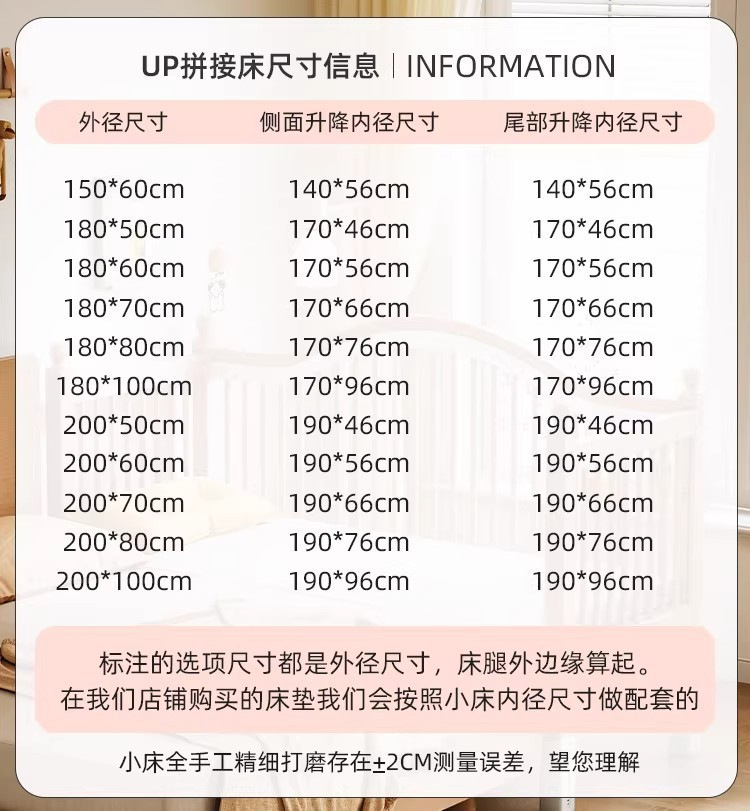 UP拼接床尺寸信息 | INFORMATION

| 外径尺寸 | 侧面升降内径尺寸 | 尾部升降内径尺寸 |
|---|---|---|
| 150*60cm | 140*56cm | 140*56cm |
| 180*50cm | 170*46cm | 170*46cm |
| 180*60cm | 170*56cm | 170*56cm |
| 180*70cm | 170*66cm | 170*66cm |
| 180*80cm | 170*76cm | 170*76cm |
| 180*100cm | 170*96cm | 170*96cm |
| 200*50cm | 190*46cm | 190*46cm |
| 200*60cm | 190*56cm | 190*56cm |
| 200*70cm | 190*66cm | 190*66cm |
| 200*80cm | 190*76cm | 190*76cm |
| 200*100cm | 190*96cm | 190*96cm |

标注的选项尺寸都是外径尺寸，床腿外边缘算起。
在我们店铺购买的床垫我们会按照小床内径尺寸做配套的

小床全手工精细打磨存在±2CM测量误差，望您理解